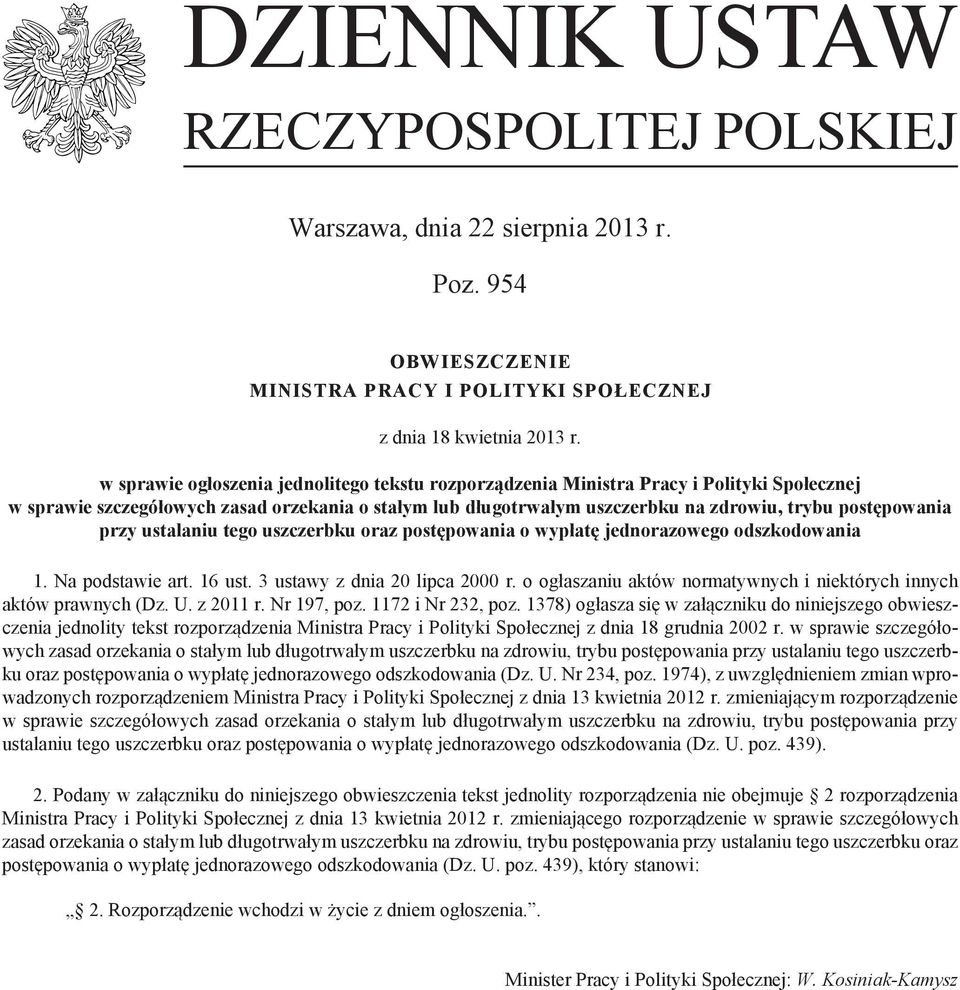 DZIENNIK USTAW
RZECZYPOSPOLITEJ POLSKIEJ

Warszawa, dnia 22 sierpnia 2013 r.

Poz. 954

OBWIESZCZENIE
MINISTRA PRACY I POLITYKI SPOŁECZNEJ

z dnia 18 kwietnia 2013 r.

w sprawie ogłoszenia jednolitego tekstu rozporządzenia Ministra Pracy i Polityki Społecznej w sprawie szczegółowych zasad orzekania o stałym lub długotrwałym uszczerbku na zdrowiu, trybu postępowania przy ustalaniu tego uszczerbku oraz postępowania o wypłatę jednorazowego odszkodowania

1. Na podstawie art. 16 ust. 3 ustawy z dnia 20 lipca 2000 r. o ogłaszaniu aktów normatywnych i niektórych innych aktów prawnych (Dz. U. z 2011 r. Nr 197, poz. 1172 i Nr 232, poz. 1378) ogłasza się w załączniku do niniejszego obwieszczenia jednolity tekst rozporządzenia Ministra Pracy i Polityki Społecznej z dnia 18 grudnia 2002 r. w sprawie szczegółowych zasad orzekania o stałym lub długotrwałym uszczerbku na zdrowiu, trybu postępowania przy ustalaniu tego uszczerbku oraz postępowania o wypłatę jednorazowego odszkodowania (Dz. U. Nr 234, poz. 1974), z uwzględnieniem zmian wprowadzonych rozporządzeniem Ministra Pracy i Polityki Społecznej z dnia 13 kwietnia 2012 r. zmieniającym rozporządzenie w sprawie szczegółowych zasad orzekania o stałym lub długotrwałym uszczerbku na zdrowiu, trybu postępowania przy ustalaniu tego uszczerbku oraz postępowania o wypłatę jednorazowego odszkodowania (Dz. U. poz. 439).

2. Podany w załączniku do niniejszego obwieszczenia tekst jednolity rozporządzenia nie obejmuje § 2 rozporządzenia Ministra Pracy i Polityki Społecznej z dnia 13 kwietnia 2012 r. zmieniającego rozporządzenie w sprawie szczegółowych zasad orzekania o stałym lub długotrwałym uszczerbku na zdrowiu, trybu postępowania przy ustalaniu tego uszczerbku oraz postępowania o wypłatę jednorazowego odszkodowania (Dz. U. poz. 439), który stanowi:

„§ 2. Rozporządzenie wchodzi w życie z dniem ogłoszenia.”.

Minister Pracy i Polityki Społecznej: W. Kosiniak-Kamysz